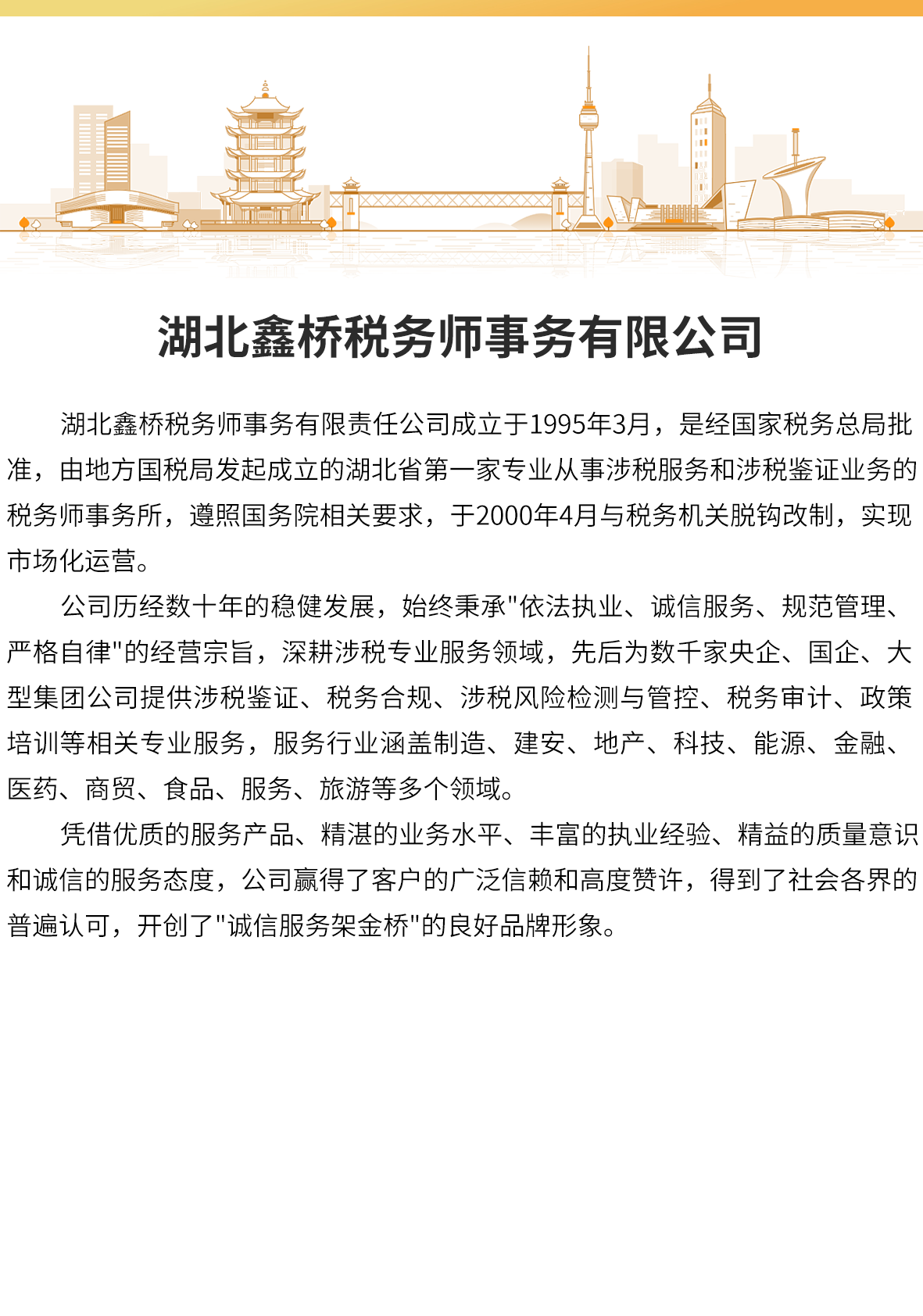 湖北鑫桥税务师事务有限公司

湖北鑫桥税务师事务有限责任公司成立于1995年3月，是经国家税务总局批准，由地方国税局发起成立的湖北省第一家专业从事涉税服务和涉税鉴证业务的税务师事务所，遵照国务院相关要求，于2000年4月与税务机关脱钩改制，实现市场化运营。

公司历经数十年的稳健发展，始终秉承"依法执业、诚信服务、规范管理、严格自律"的经营宗旨，深耕涉税专业服务领域，先后为数千家央企、国企、大型集团公司提供涉税鉴证、税务合规、涉税风险检测与管控、税务审计、政策培训等相关专业服务，服务行业涵盖制造、建安、地产、科技、能源、金融、医药、商贸、食品、服务、旅游等多个领域。

凭借优质的服务产品、精湛的业务水平、丰富的执业经验、精益的质量意识和诚信的服务态度，公司赢得了客户的广泛信赖和高度赞许，得到了社会各界的普遍认可，开创了"诚信服务架金桥"的良好品牌形象。